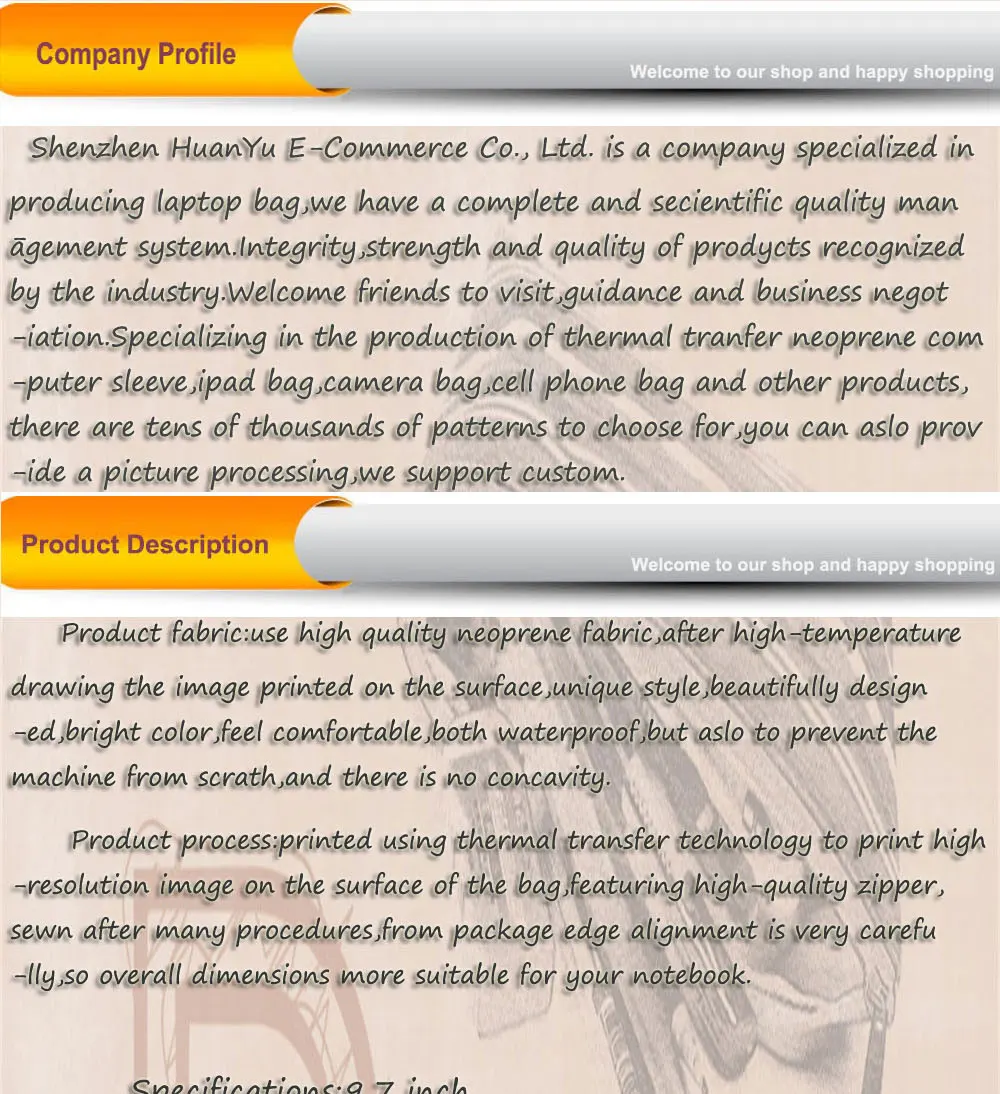 Company Profile

Welcome to our shop and happy shopping

Shenzhen HuanYu E-Commerce Co., Ltd. is a company specialized in producing laptop bag,we have a complete and secientific quality man āgement system.Integrity,strength and quality of prodycts recognized by the industry.Welcome friends to visit,guidance and business negot -iation.Specializing in the production of thermal tranfer neoprene com -puter sleeve,ipad bag,camera bag,cell phone bag and other products, there are tens of thousands of patterns to choose for,you can aslo prov -ide a picture processing,we support custom.

Product Description

Welcome to our shop and happy shopping

Product fabric:use high quality neoprene fabric,after high-temperature drawing the image printed on the surface,unique style,beautifully design -ed,bright color,feel comfortable,both waterproof,but aslo to prevent the machine from scrath,and there is no concavity.

Product process:printed using thermal transfer technology to print high -resolution image on the surface of the bag,featuring high-quality zipper, sewn after many procedures,from package edge alignment is very carefu -lly,so overall dimensions more suitable for your notebook.

Specifications:9.7 inch